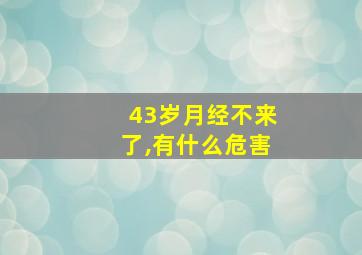 43岁月经不来了,有什么危害